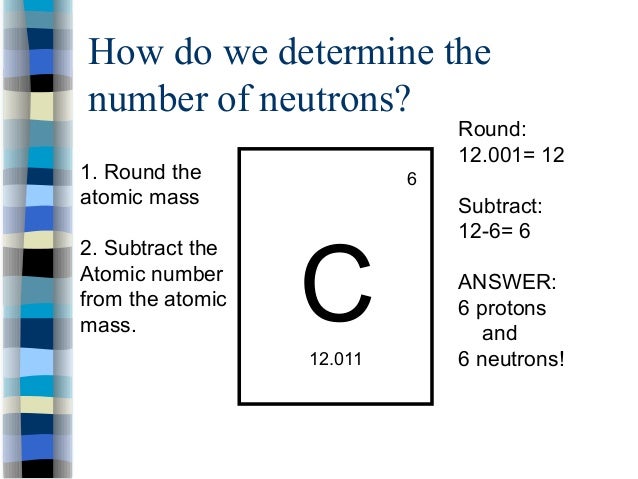 How do we determine the number of neutrons?

1. Round the atomic mass

2. Subtract the Atomic number from the atomic mass.

6

C

12.011

Round:
12.001= 12

Subtract:
12-6= 6

ANSWER:
6 protons
and
6 neutrons!